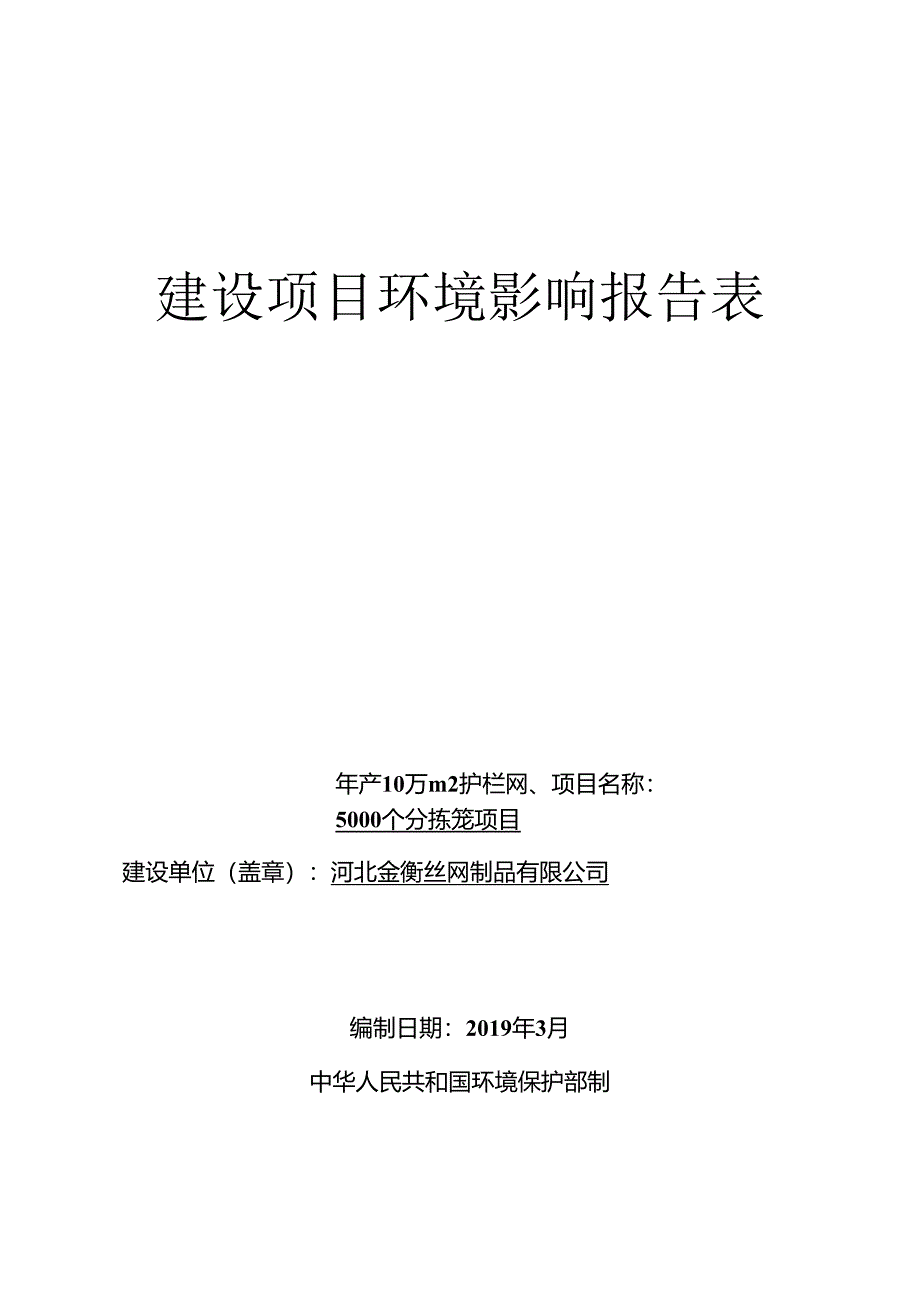 建设项目环境影响报告表

年产10万m2护栏网、项目名称：
5000个分拣笼项目

建设单位（盖章）：河北金衡丝网制品有限公司

编制日期：2019年3月

中华人民共和国环境保护部制